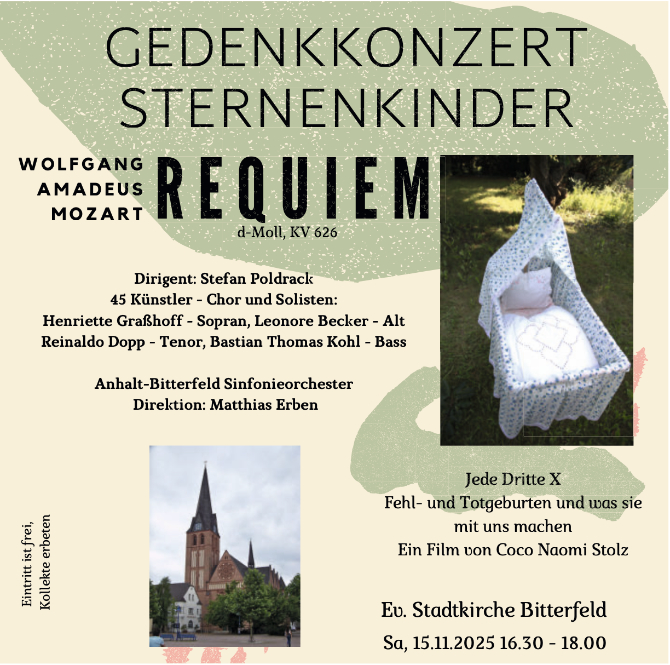 GEDENKKONZERT
STERNENKINDER

WOLFGANG
AMADEUS
MOZART

REQUIEM
d-Moll, KV 626

Dirigent: Stefan Poldrack
45 Künstler - Chor und Solisten:
Henriette Graßhoff - Sopran, Leonore Becker - Alt
Reinaldo Dopp - Tenor, Bastian Thomas Kohl - Bass

Anhalt-Bitterfeld Sinfonieorchester
Direktion: Matthias Erben

Eintritt ist frei,
Kollekte erbeten

Jede Dritte X
Fehl- und Totgeburten und was sie mit uns machen
Ein Film von Coco Naomi Stolz

Ev. Stadtkirche Bitterfeld
Sa, 15.11.2025 16.30 - 18.00